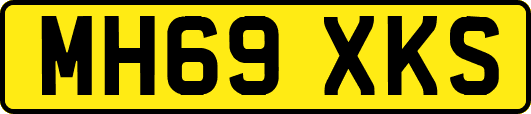 MH69 XKS